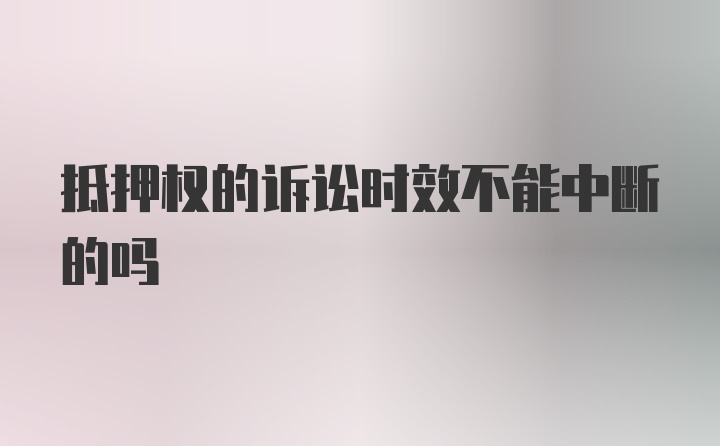 抵押权的诉讼时效不能中断的吗